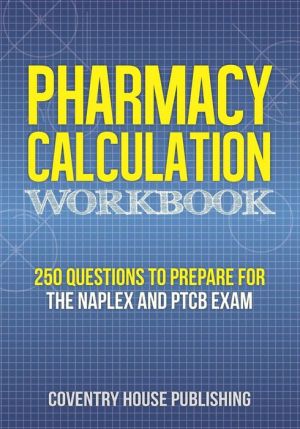 PHARMACY CALCULATION WORKBOOK

250 QUESTIONS TO PREPARE FOR THE NAPLEX AND PTCB EXAM

COVENTRY HOUSE PUBLISHING